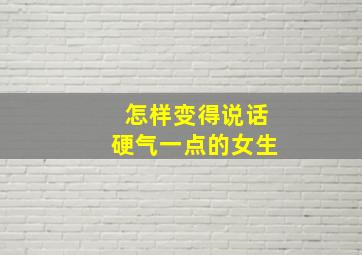 怎样变得说话
硬气一点的女生